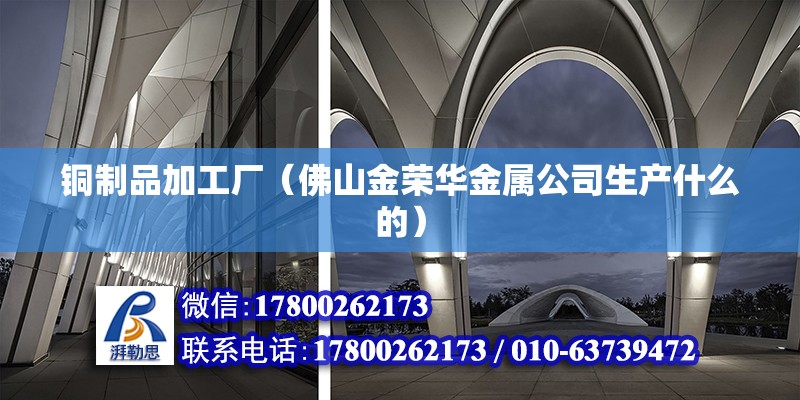 铜制品加工厂（佛山金荣华金属公司生产什么的）

湃勒思

微信:17800262173

联系电话:17800262173 / 010-63739472